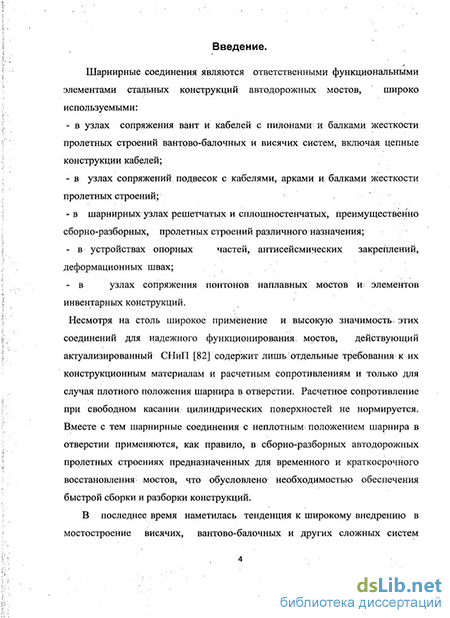 Введение.

Шарнирные соединения являются ответственными функциональными элементами стальных конструкций автодорожных мостов, широко используемыми:

- в узлах сопряжения вант и кабелей с пилонами и балками жесткости пролетных строений вантово-балочных и висячих систем, включая цепные конструкции кабелей;

- в узлах сопряжений подвесок с кабелями, арками и балками жесткости пролетных строений;

- в шарнирных узлах решетчатых и сплошностенчатых, преимущественно сборно-разборных, пролетных строений различного назначения;

- в устройствах опорных частей, антисейсмических закреплений, деформационных швах;

- в узлах сопряжения понтонов наплавных мостов и элементов инвентарных конструкций.

Несмотря на столь широкое применение и высокую значимость этих соединений для надежного функционирования мостов, действующий актуализированный СНиП [82] содержит лишь отдельные требования к их конструкционным материалам и расчетным сопротивлениям и только для случая плотного положения шарнира в отверстии. Расчетное сопротивление при свободном касании цилиндрических поверхностей не нормируется. Вместе с тем шарнирные соединения с неплотным положением шарнира в отверстии применяются, как правило, в сборно-разборных автодорожных пролетных строениях предназначенных для временного и краткосрочного восстановления мостов, что обусловлено необходимостью обеспечения быстрой сборки и разборки конструкций.

В последнее время наметилась тенденция к широкому внедрению в мостостроение висячих, вантово-балочных и других сложных систем

4

dsLib.net
библиотека диссертаций